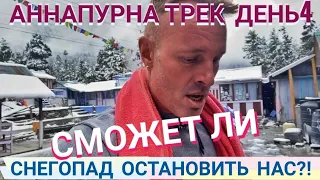 АННАПУРНА ТРЕК ДЕНЬ4

СМОЖЕТ ЛИ

СНЕГОПАД ОСТАНОВИТЬ НАС?!